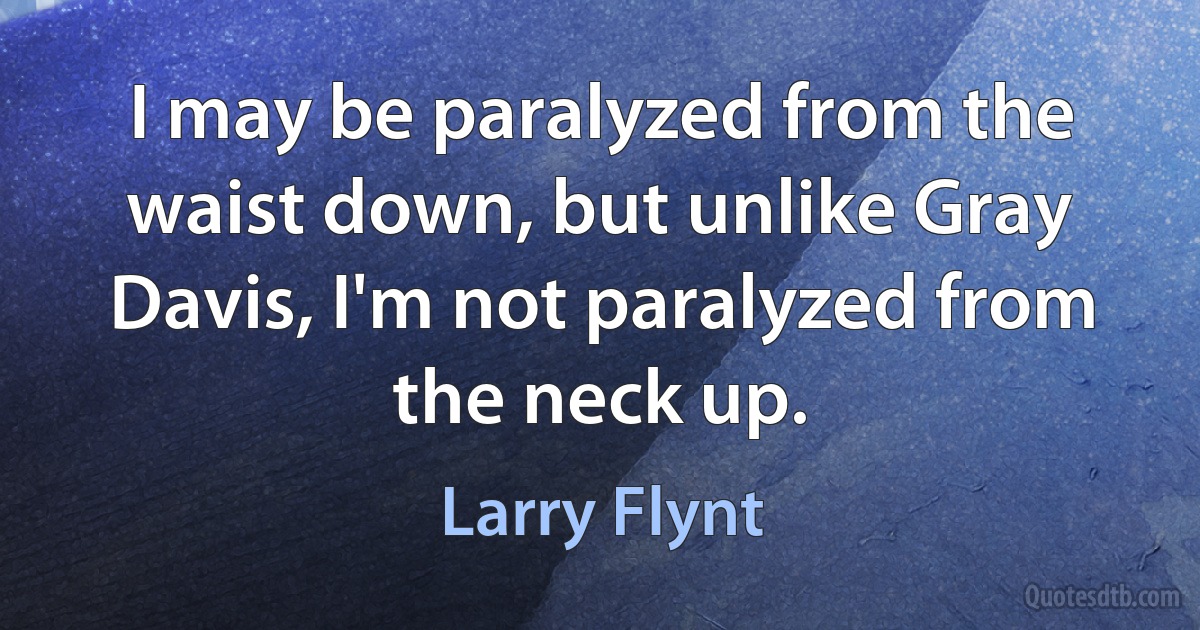 I may be paralyzed from the waist down, but unlike Gray Davis, I'm not paralyzed from the neck up.

Larry Flynt

Quotesdtb.com